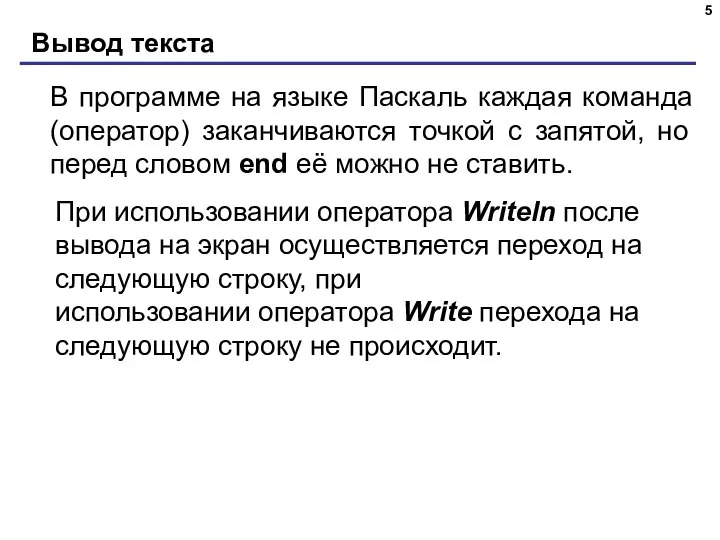 5

Вывод текста

В программе на языке Паскаль каждая команда (оператор) заканчиваются точкой с запятой, но перед словом end её можно не ставить.

При использовании оператора Writeln после вывода на экран осуществляется переход на следующую строку, при использовании оператора Write перехода на следующую строку не происходит.